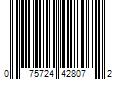 0 75724 42807 2